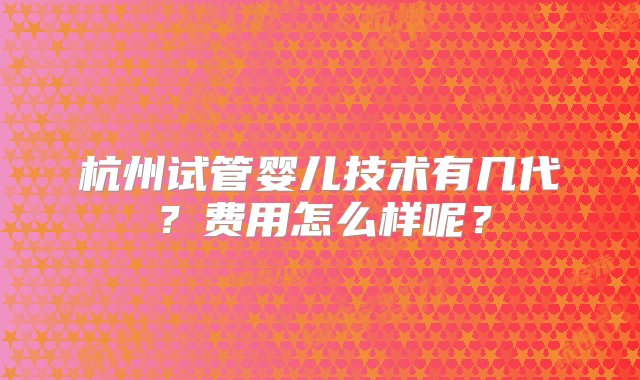 杭州试管婴儿技术有几代？费用怎么样呢？